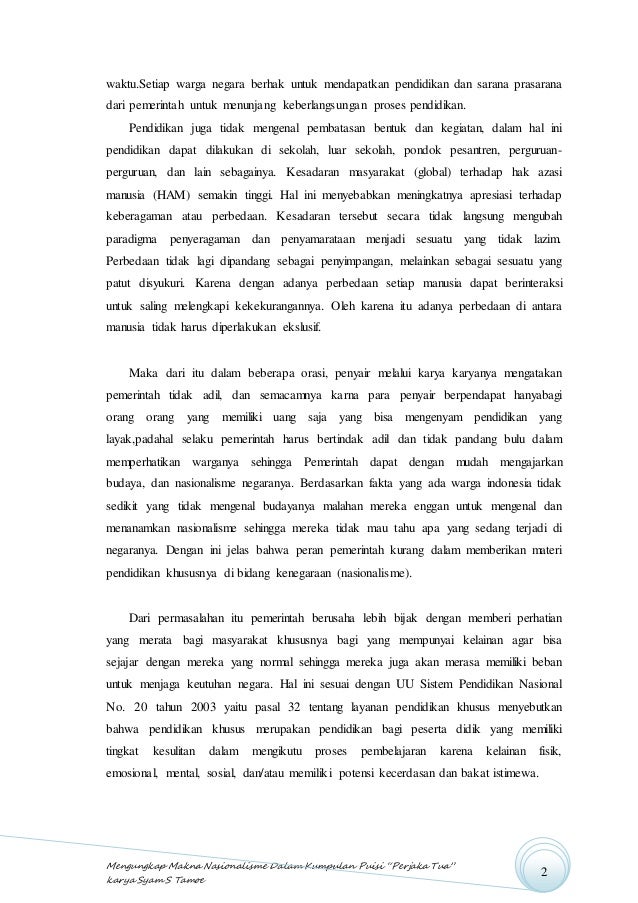 waktu.Setiap warga negara berhak untuk mendapatkan pendidikan dan sarana prasarana dari pemerintah untuk menunjang keberlangsungan proses pendidikan.

Pendidikan juga tidak mengenal pembatasan bentuk dan kegiatan, dalam hal ini pendidikan dapat dilakukan di sekolah, luar sekolah, pondok pesantren, perguruan-perguruan, dan lain sebagainya. Kesadaran masyarakat (global) terhadap hak azasi manusia (HAM) semakin tinggi. Hal ini menyebabkan meningkatnya apresiasi terhadap keberagaman atau perbedaan. Kesadaran tersebut secara tidak langsung mengubah paradigma penyeragaman dan penyamarataan menjadi sesuatu yang tidak lazim. Perbedaan tidak lagi dipandang sebagai penyimpangan, melainkan sebagai sesuatu yang patut disyukuri. Karena dengan adanya perbedaan setiap manusia dapat berinteraksi untuk saling melengkapi kekekurangannya. Oleh karena itu adanya perbedaan di antara manusia tidak harus diperlakukan ekslusif.

Maka dari itu dalam beberapa orasi, penyair melalui karya karyanya mengatakan pemerintah tidak adil, dan semacamnya karna para penyair berpendapat hanyabagi orang orang yang memiliki uang saja yang bisa mengenyam pendidikan yang layak,padahal selaku pemerintah harus bertindak adil dan tidak pandang bulu dalam memperhatikan warganya sehingga Pemerintah dapat dengan mudah mengajarkan budaya, dan nasionalisme negaranya. Berdasarkan fakta yang ada warga indonesia tidak sedikit yang tidak mengenal budayanya malahan mereka enggan untuk mengenal dan menanamkan nasionalisme sehingga mereka tidak mau tahu apa yang sedang terjadi di negaranya. Dengan ini jelas bahwa peran pemerintah kurang dalam memberikan materi pendidikan khususnya di bidang kenegaraan (nasionalisme).

Dari permasalahan itu pemerintah berusaha lebih bijak dengan memberi perhatian yang merata bagi masyarakat khususnya bagi yang mempunyai kelainan agar bisa sejajar dengan mereka yang normal sehingga mereka juga akan merasa memiliki beban untuk menjaga keutuhan negara. Hal ini sesuai dengan UU Sistem Pendidikan Nasional No. 20 tahun 2003 yaitu pasal 32 tentang layanan pendidikan khusus menyebutkan bahwa pendidikan khusus merupakan pendidikan bagi peserta didik yang memiliki tingkat kesulitan dalam mengikutu proses pembelajaran karena kelainan fisik, emosional, mental, sosial, dan/atau memiliki potensi kecerdasan dan bakat istimewa.

Mengungkap Makna Nasionalisme Dalam Kumpulan Puisi "Perjaka Tua" karya Syam S Tamoe

2